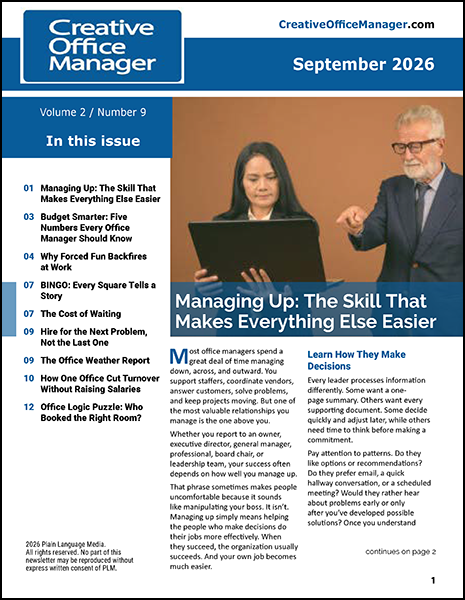 Creative Office Manager

CreativeOfficeManager.com

September 2026

Volume 2 / Number 9

In this issue

01 Managing Up: The Skill That Makes Everything Else Easier

03 Budget Smarter: Five Numbers Every Office Manager Should Know

04 Why Forced Fun Backfires at Work

07 BINGO: Every Square Tells a Story

07 The Cost of Waiting

09 Hire for the Next Problem, Not the Last One

09 The Office Weather Report

10 How One Office Cut Turnover Without Raising Salaries

12 Office Logic Puzzle: Who Booked the Right Room?

2026 Plain Language Media. All rights reserved. No part of this newsletter may be reproduced without express written consent of PLM.

Managing Up: The Skill That Makes Everything Else Easier

Most office managers spend a great deal of time managing down, across, and outward. You support staffers, coordinate vendors, answer customers, solve problems, and keep projects moving. But one of the most valuable relationships you manage is the one above you.

Whether you report to an owner, executive director, general manager, professional, board chair, or leadership team, your success often depends on how well you manage up.

That phrase sometimes makes people uncomfortable because it sounds like manipulating your boss. It isn't. Managing up simply means helping the people who make decisions do their jobs more effectively. When they succeed, the organization usually succeeds. And your own job becomes much easier.

Learn How They Make Decisions

Every leader processes information differently. Some want a one-page summary. Others want every supporting document. Some decide quickly and adjust later, while others need time to think before making a commitment.

Pay attention to patterns. Do they like options or recommendations? Do they prefer email, a quick hallway conversation, or a scheduled meeting? Would they rather hear about problems early or only after you've developed possible solutions? Once you understand

continues on page 2

1